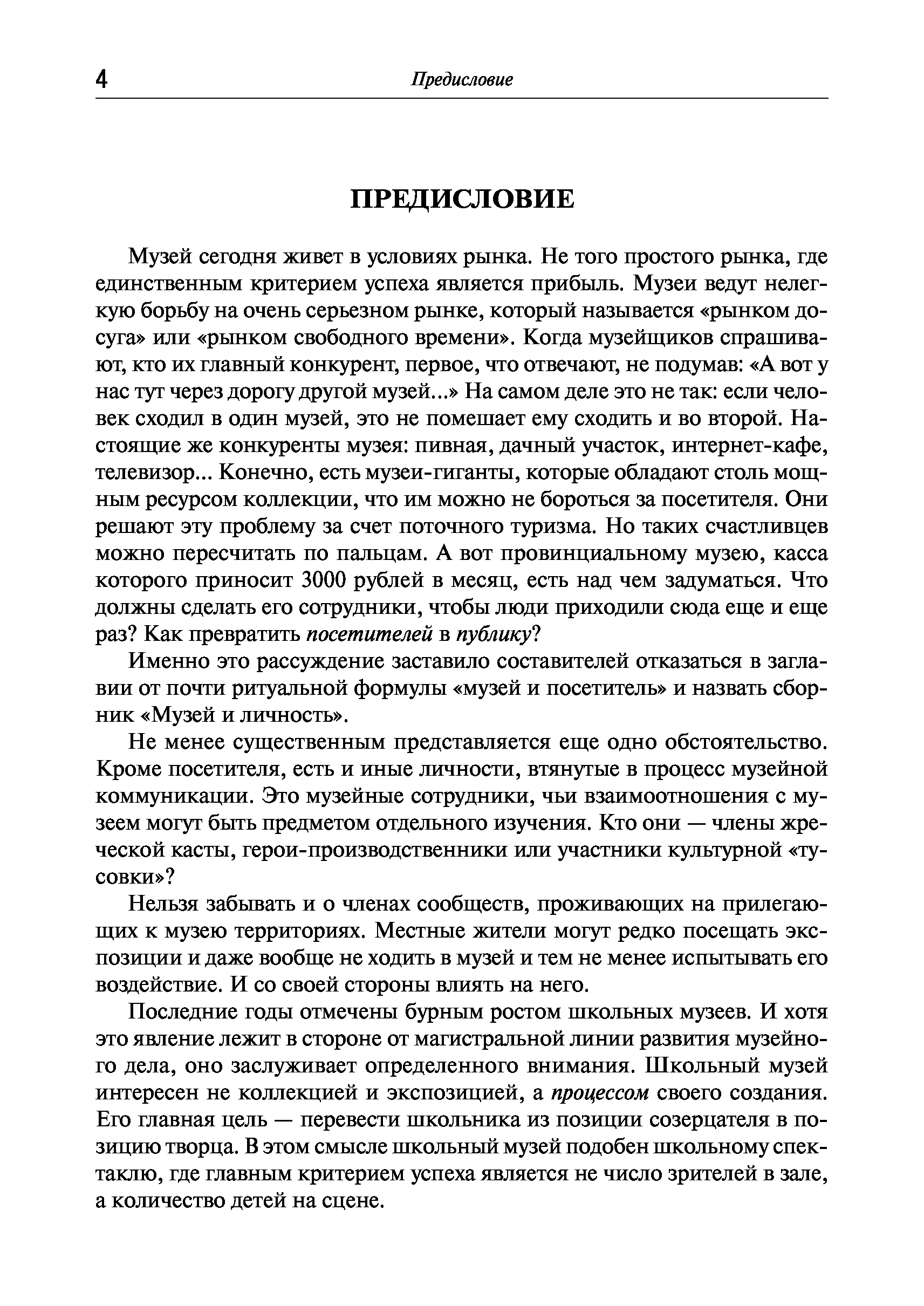 4 Предисловие

ПРЕДИСЛОВИЕ

Музей сегодня живет в условиях рынка. Не того простого рынка, где единственным критерием успеха является прибыль. Музеи ведут нелегкую борьбу на очень серьезном рынке, который называется «рынком досуга» или «рынком свободного времени». Когда музейщиков спрашивают, кто их главный конкурент, первое, что отвечают, не подумав: «А вот у нас тут через дорогу другой музей...» На самом деле это не так: если человек сходил в один музей, это не помешает ему сходить и во второй. Настоящие же конкуренты музея: пивная, дачный участок, интернет-кафе, телевизор... Конечно, есть музеи-гиганты, которые обладают столь мощным ресурсом коллекции, что им можно не бороться за посетителя. Они решают эту проблему за счет поточного туризма. Но таких счастливцев можно пересчитать по пальцам. А вот провинциальному музею, касса которого приносит 3000 рублей в месяц, есть над чем задуматься. Что должны сделать его сотрудники, чтобы люди приходили сюда еще и еще раз? Как превратить посетителей в публику?

Именно это рассуждение заставило составителей отказаться в заглавии от почти ритуальной формулы «музей и посетитель» и назвать сборник «Музей и личность».

Не менее существенным представляется еще одно обстоятельство. Кроме посетителя, есть и иные личности, втянутые в процесс музейной коммуникации. Это музейные сотрудники, чьи взаимоотношения с музеем могут быть предметом отдельного изучения. Кто они — члены жреческой касты, герои-производственники или участники культурной «тусовки»?

Нельзя забывать и о членах сообществ, проживающих на прилегающих к музею территориях. Местные жители могут редко посещать экспозиции и даже вообще не ходить в музей и тем не менее испытывать его воздействие. И со своей стороны влиять на него.

Последние годы отмечены бурным ростом школьных музеев. И хотя это явление лежит в стороне от магистральной линии развития музейного дела, оно заслуживает определенного внимания. Школьный музей интересен не коллекцией и экспозицией, а процессом своего создания. Его главная цель — перевести школьника из позиции созерцателя в позицию творца. В этом смысле школьный музей подобен школьному спектаклю, где главным критерием успеха является не число зрителей в зале, а количество детей на сцене.